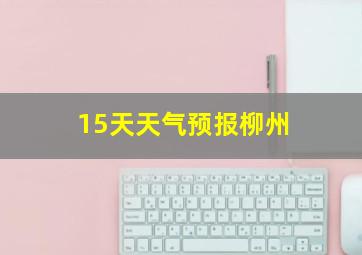 15天天气预报柳州